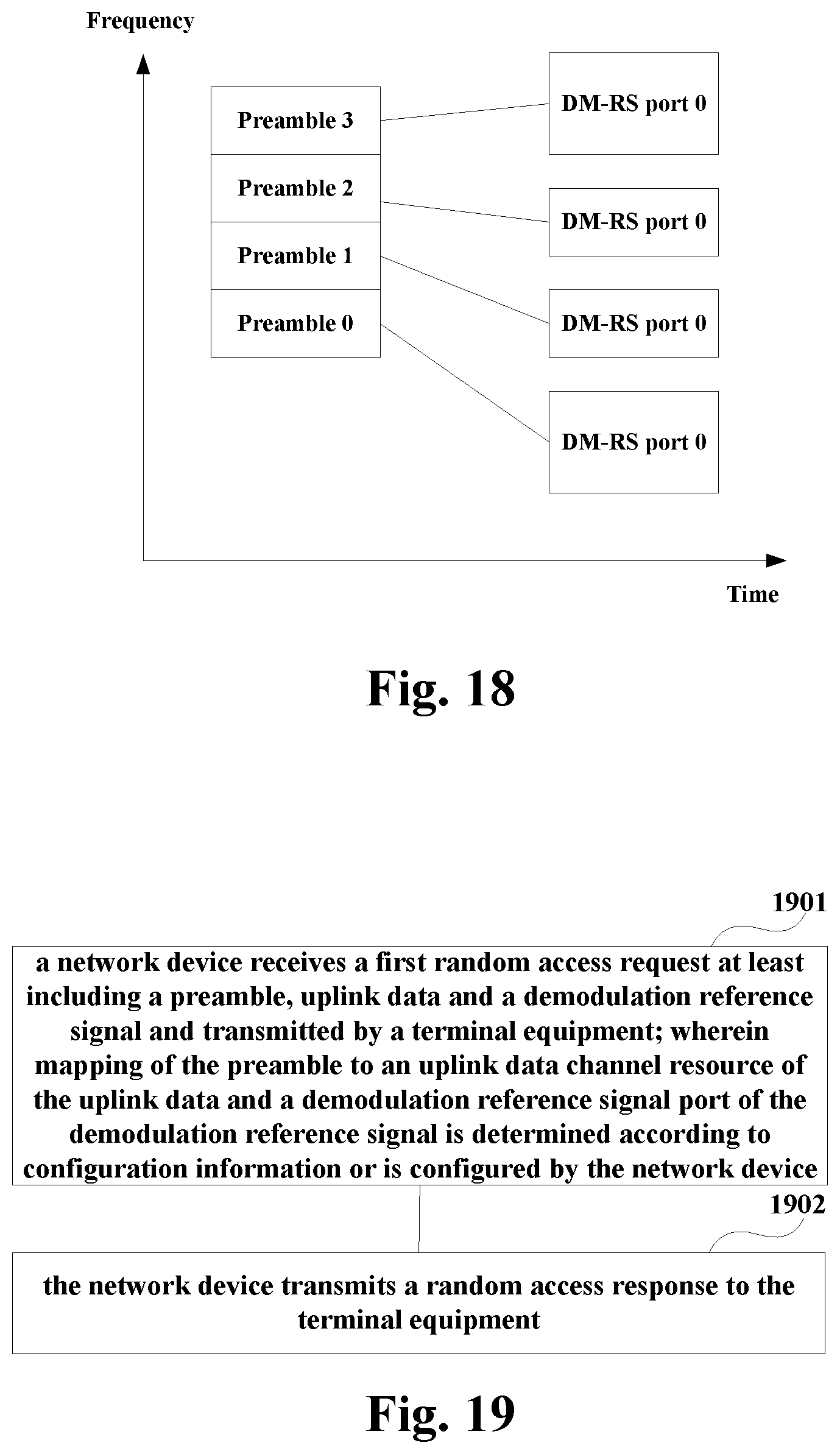 Frequency

Preamble 3

Preamble 2

Preamble 1

Preamble 0

DM-RS port 0

DM-RS port 0

DM-RS port 0

DM-RS port 0

Time

Fig. 18

1901

a network device receives a first random access request at least including a preamble, uplink data and a demodulation reference signal and transmitted by a terminal equipment; wherein mapping of the preamble to an uplink data channel resource of the uplink data and a demodulation reference signal port of the demodulation reference signal is determined according to configuration information or is configured by the network device

1902

the network device transmits a random access response to the terminal equipment

Fig. 19